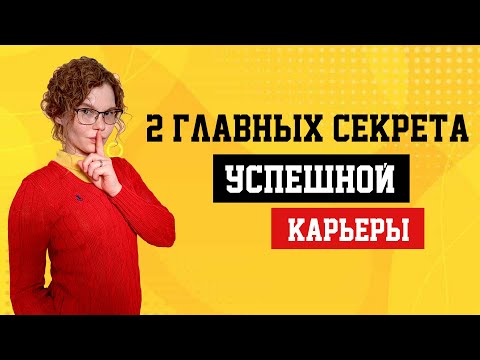 2 ГЛАВНЫХ СЕКРЕТА
УСПЕШНОЙ
КАРЬЕРЫ